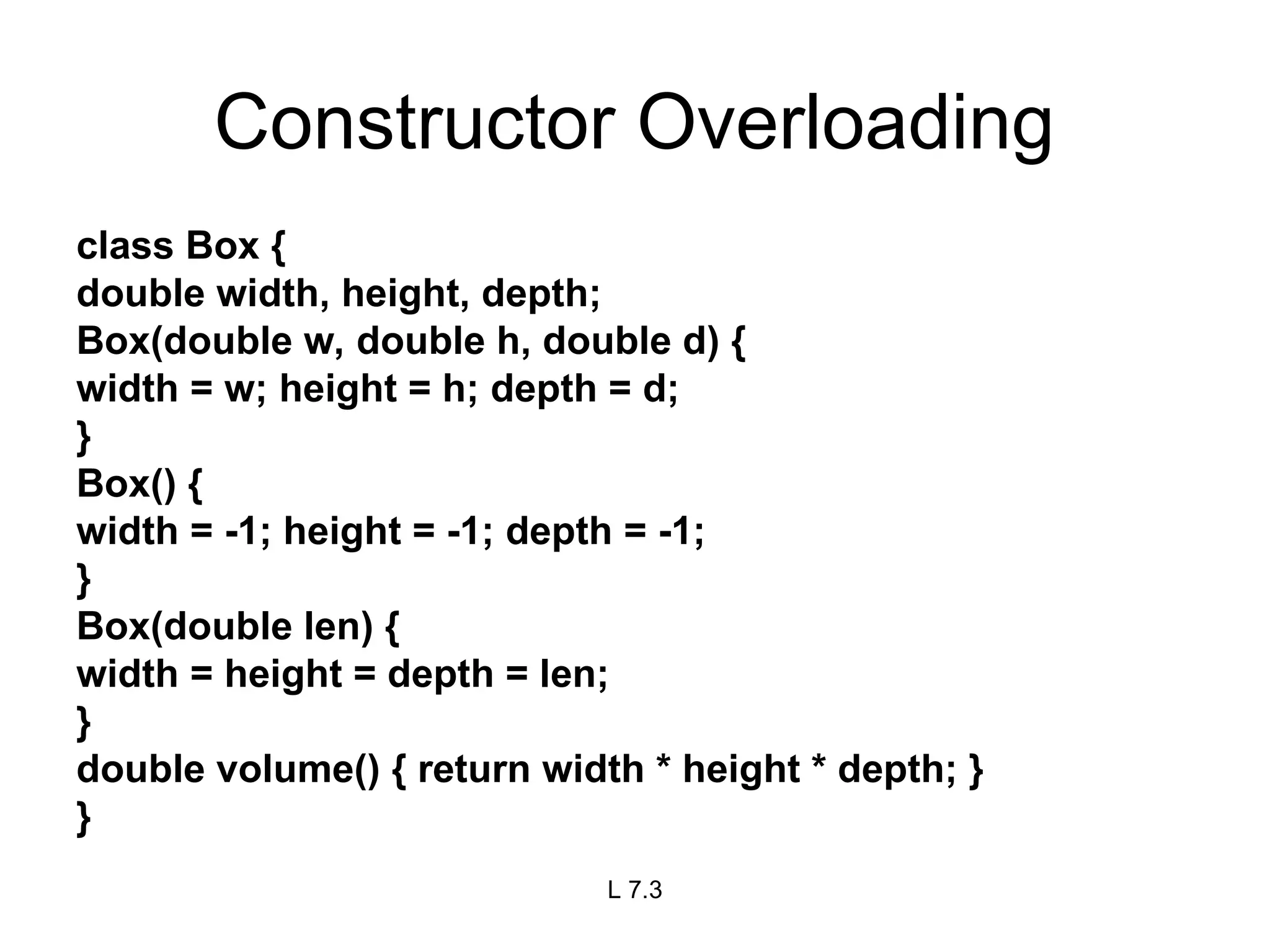 Constructor Overloading

class Box {
double width, height, depth;
Box(double w, double h, double d) {
width = w; height = h; depth = d;
}
Box() {
width = -1; height = -1; depth = -1;
}
Box(double len) {
width = height = depth = len;
}
double volume() { return width * height * depth; }
}

L 7.3